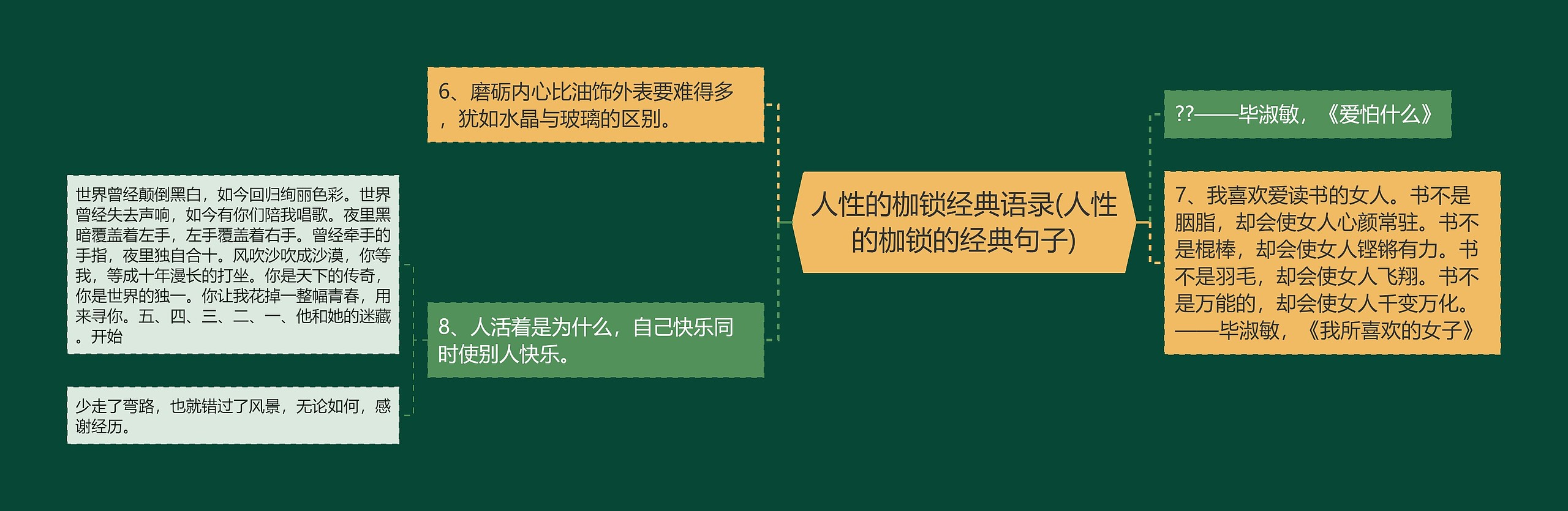 人性的枷锁经典语录(人性的枷锁的经典句子)

6、磨砺内心比油饰外表要难得多，犹如水晶与玻璃的区别。

8、人活着是为什么，自己快乐同时使别人快乐。

世界曾经颠倒黑白，如今回归绚丽色彩。世界曾经失去声响，如今有你们陪我唱歌。夜里黑暗覆盖着左手，左手覆盖着右手。曾经牵手的手指，夜里独自合十。风吹沙吹成沙漠，你等我，等成十年漫长的打坐。你是天下的传奇，你是世界的独一。你让我花掉一整幅青春，用来寻你。五、四、三、二、一、他和她的迷藏。开始

少走了弯路，也就错过了风景，无论如何，感谢经历。

??——毕淑敏，《爱怕什么》

7、我喜欢爱读书的女人。书不是胭脂，却会使女人心颜常驻。书不是棍棒，却会使女人铿锵有力。书不是羽毛，却会使女人飞翔。书不是万能的，却会使女人千变万化。——毕淑敏，《我所喜欢的女子》